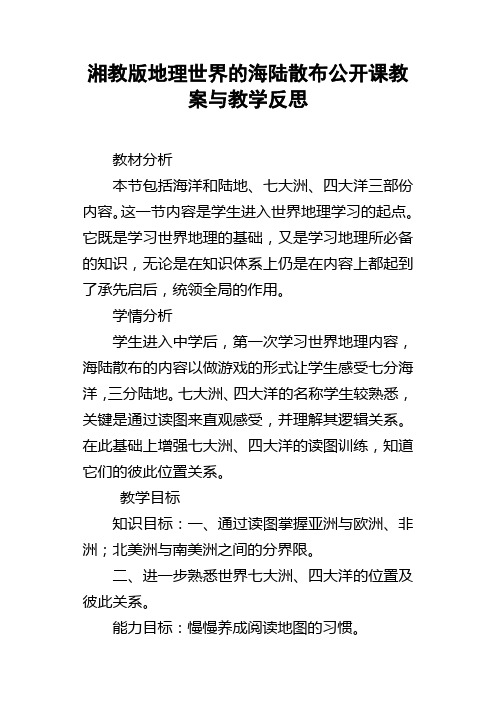 湘教版地理世界的海陆散布公开课教案与教学反思

教材分析

本节包括海洋和陆地、七大洲、四大洋三部份内容。这一节内容是学生进入世界地理学习的起点。它既是学习世界地理的基础，又是学习地理所必备的知识，无论是在知识体系上仍是在内容上都起到了承先启后，统领全局的作用。

学情分析

学生进入中学后，第一次学习世界地理内容，海陆散布的内容以做游戏的形式让学生感受七分海洋，三分陆地。七大洲、四大洋的名称学生较熟悉，关键是通过读图来直观感受，并理解其逻辑关系。在此基础上增强七大洲、四大洋的读图训练，知道它们的彼此位置关系。

教学目标

知识目标：一、通过读图掌握亚洲与欧洲、非洲；北美洲与南美洲之间的分界限。

二、进一步熟悉世界七大洲、四大洋的位置及彼此关系。

能力目标：慢慢养成阅读地图的习惯。